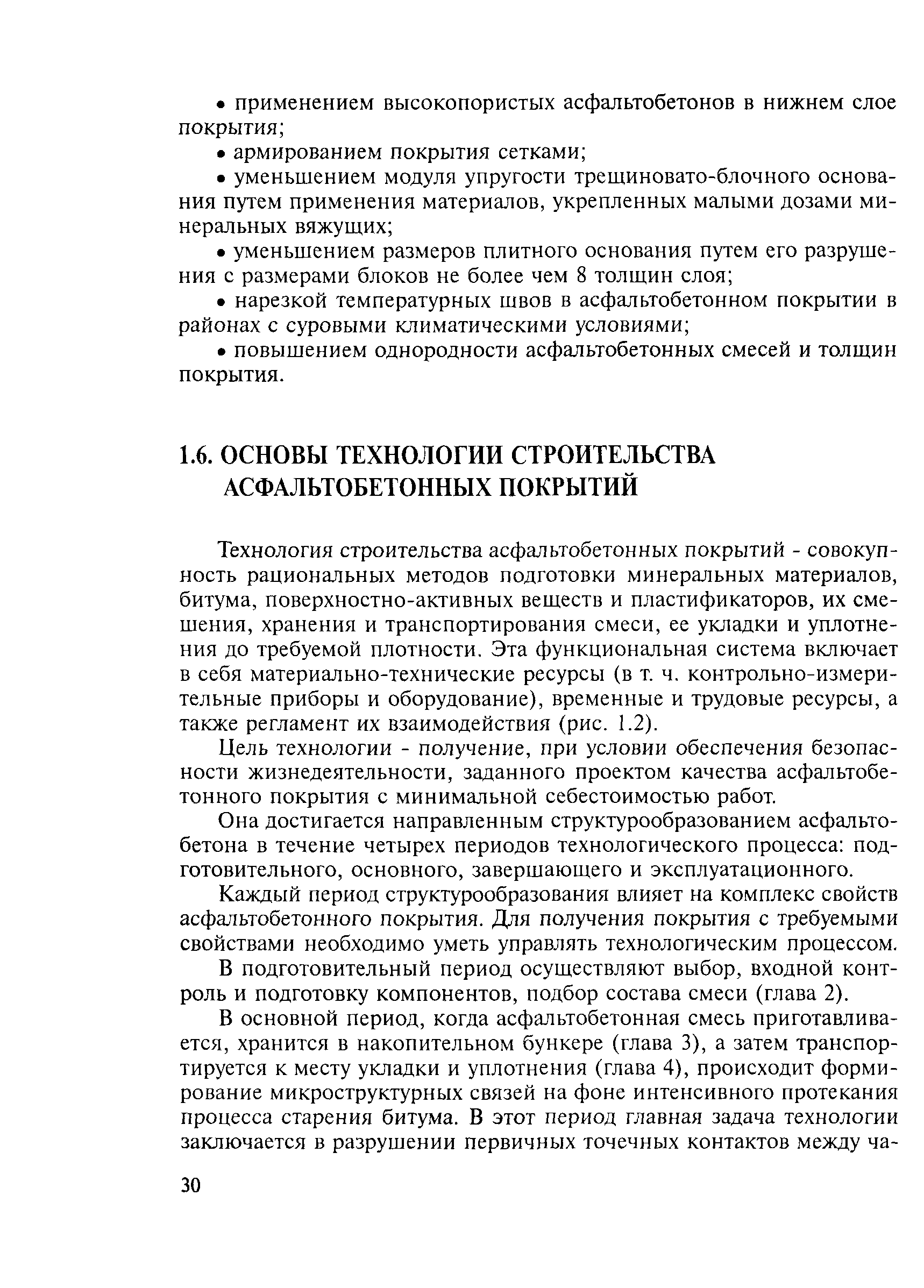 • применением высокопористых асфальтобетонов в нижнем слое покрытия;

• армированием покрытия сетками;

• уменьшением модуля упругости трещиновато-блочного основания путем применения материалов, укрепленных малыми дозами минеральных вяжущих;

• уменьшением размеров плитного основания путем его разрушения с размерами блоков не более чем 8 толщин слоя;

• нарезкой температурных швов в асфальтобетонном покрытии в районах с суровыми климатическими условиями;

• повышением однородности асфальтобетонных смесей и толщин покрытия.

1.6. ОСНОВЫ ТЕХНОЛОГИИ СТРОИТЕЛЬСТВА АСФАЛЬТОБЕТОННЫХ ПОКРЫТИЙ

Технология строительства асфальтобетонных покрытий - совокупность рациональных методов подготовки минеральных материалов, битума, поверхностно-активных веществ и пластификаторов, их смешения, хранения и транспортирования смеси, ее укладки и уплотнения до требуемой плотности. Эта функциональная система включает в себя материально-технические ресурсы (в т. ч. контрольно-измерительные приборы и оборудование), временные и трудовые ресурсы, а также регламент их взаимодействия (рис. 1.2).

Цель технологии - получение, при условии обеспечения безопасности жизнедеятельности, заданного проектом качества асфальтобетонного покрытия с минимальной себестоимостью работ.

Она достигается направленным структурообразованием асфальтобетона в течение четырех периодов технологического процесса: подготовительного, основного, завершающего и эксплуатационного.

Каждый период структурообразования влияет на комплекс свойств асфальтобетонного покрытия. Для получения покрытия с требуемыми свойствами необходимо уметь управлять технологическим процессом.

В подготовительный период осуществляют выбор, входной контроль и подготовку компонентов, подбор состава смеси (глава 2).

В основной период, когда асфальтобетонная смесь приготавливается, хранится в накопительном бункере (глава 3), а затем транспортируется к месту укладки и уплотнения (глава 4), происходит формирование микроструктурных связей на фоне интенсивного протекания процесса старения битума. В этот период главная задача технологии заключается в разрушении первичных точечных контактов между ча-

30